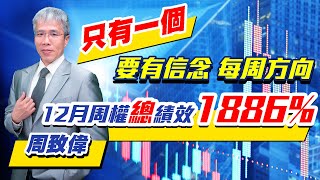 只有一個

要有信念 每周方向

12月周權總績效 1886%

周致偉